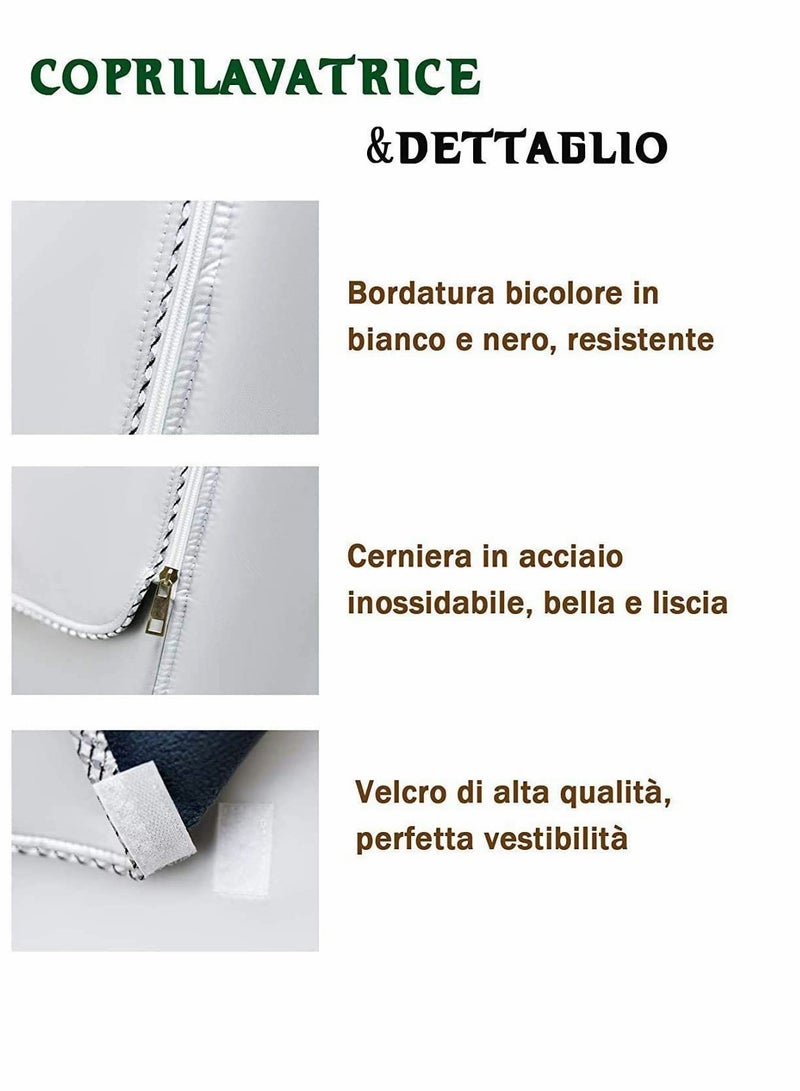 COPRILAVATRICE

&DETTAGLIO

Bordatura bicolore in bianco e nero, resistente

Cerniera in acciaio inossidabile, bella e liscia

Velcro di alta qualità, perfetta vestibilità